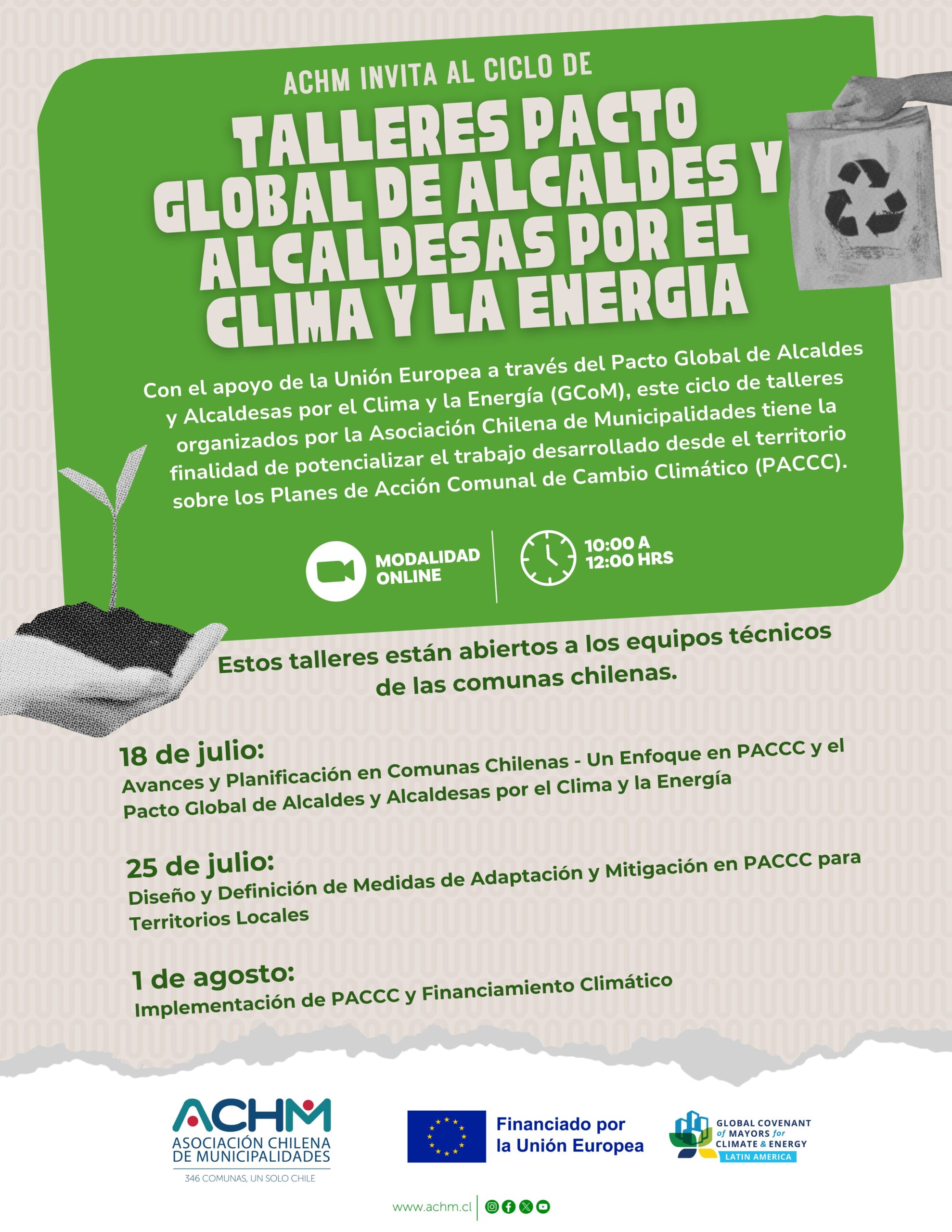 ACHM INVITA AL CICLO DE

TALLERES PACTO GLOBAL DE ALCALDES Y ALCALDESAS POR EL CLIMA Y LA ENERGIA

Con el apoyo de la Unión Europea a través del Pacto Global de Alcaldes y Alcaldesas por el Clima y la Energía (GCoM), este ciclo de talleres organizados por la Asociación Chilena de Municipalidades tiene la finalidad de potencializar el trabajo desarrollado desde el territorio sobre los Planes de Acción Comunal de Cambio Climático (PACCC).

MODALIDAD ONLINE

10:00 A 12:00 HRS

Estos talleres están abiertos a los equipos técnicos de las comunas chilenas.

18 de julio:
Avances y Planificación en Comunas Chilenas - Un Enfoque en PACCC y el Pacto Global de Alcaldes y Alcaldesas por el Clima y la Energía

25 de julio:
Diseño y Definición de Medidas de Adaptación y Mitigación en PACCC para Territorios Locales

1 de agosto:
Implementación de PACCC y Financiamiento Climático

ACHM
ASOCIACIÓN CHILENA DE MUNICIPALIDADES
346 COMUNAS, UN SOLO CHILE

Financiado por la Unión Europea

GLOBAL COVENANT of MAYORS for CLIMATE & ENERGY
LATIN AMERICA

www.achm.cl